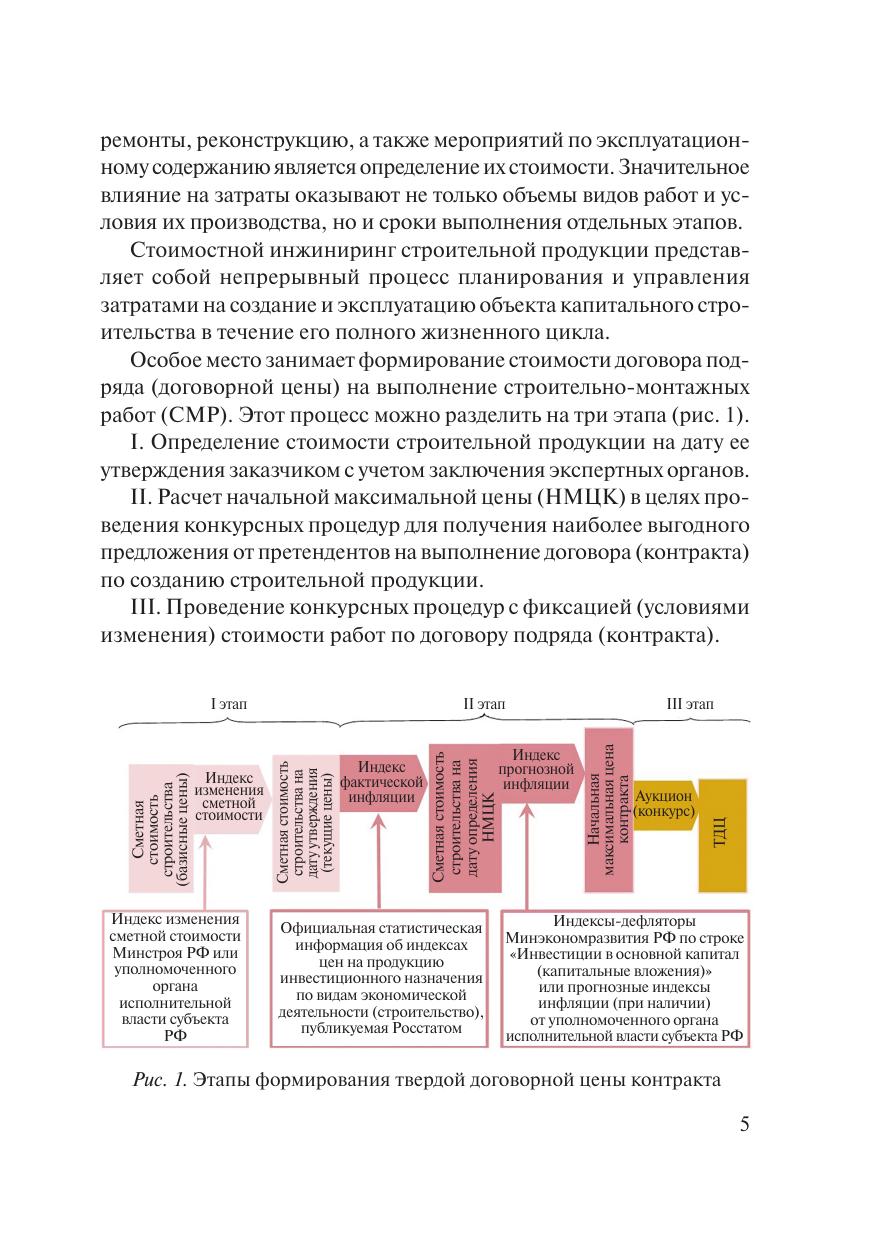 ремонты, реконструкцию, а также мероприятий по эксплуатационному содержанию является определение их стоимости. Значительное влияние на затраты оказывают не только объемы видов работ и условия их производства, но и сроки выполнения отдельных этапов.

Стоимостной инжиниринг строительной продукции представляет собой непрерывный процесс планирования и управления затратами на создание и эксплуатацию объекта капитального строительства в течение его полного жизненного цикла.

Особое место занимает формирование стоимости договора подряда (договорной цены) на выполнение строительно-монтажных работ (СМР). Этот процесс можно разделить на три этапа (рис. 1).

I. Определение стоимости строительной продукции на дату ее утверждения заказчиком с учетом заключения экспертных органов.

II. Расчет начальной максимальной цены (НМЦК) в целях проведения конкурсных процедур для получения наиболее выгодного предложения от претендентов на выполнение договора (контракта) по созданию строительной продукции.

III. Проведение конкурсных процедур с фиксацией (условиями изменения) стоимости работ по договору подряда (контракта).

I этап

II этап

III этап

Сметная стоимость строительства (базисные цены)

Индекс изменения сметной стоимости

Сметная стоимость строительства на дату утверждения (текущие цены)

Индекс фактической инфляции

Сметная стоимость строительства на дату определения НМЦК

Индекс прогнозной инфляции

Начальная максимальная цена контракта

Аукцион (конкурс)

ТДЦ

Индекс изменения сметной стоимости Минстроя РФ или уполномоченного органа исполнительной власти субъекта РФ

Официальная статистическая информация об индексах цен на продукцию инвестиционного назначения по видам экономической деятельности (строительство), публикуемая Росстатом

Индексы-дефляторы Минэкономразвития РФ по строке «Инвестиции в основной капитал (капитальные вложения)» или прогнозные индексы инфляции (при наличии) от уполномоченного органа исполнительной власти субъекта РФ

Рис. 1. Этапы формирования твердой договорной цены контракта

5